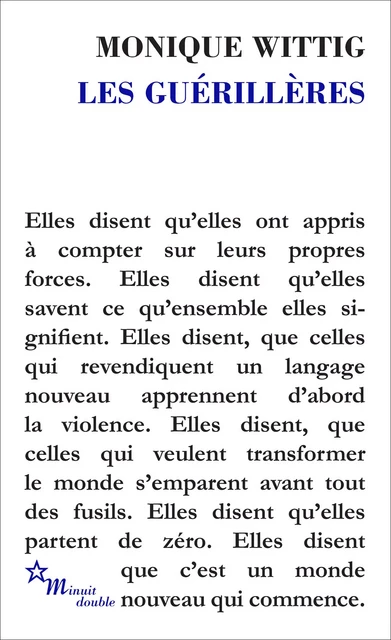 MONIQUE WITTIG
LES GUÉRILLÈRES

Elles disent qu'elles ont appris à compter sur leurs propres forces. Elles disent qu'elles savent ce qu'ensemble elles signifient. Elles disent, que celles qui revendiquent un langage nouveau apprennent d'abord la violence. Elles disent, que celles qui veulent transformer le monde s'emparent avant tout des fusils. Elles disent qu'elles partent de zéro. Elles disent que c'est un monde nouveau qui commence.

Minuit double